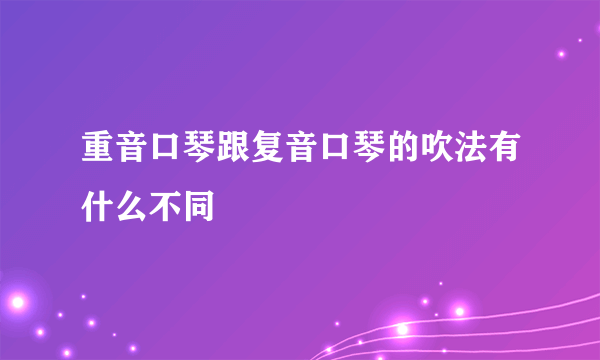 重音口琴跟复音口琴的吹法有什么不同